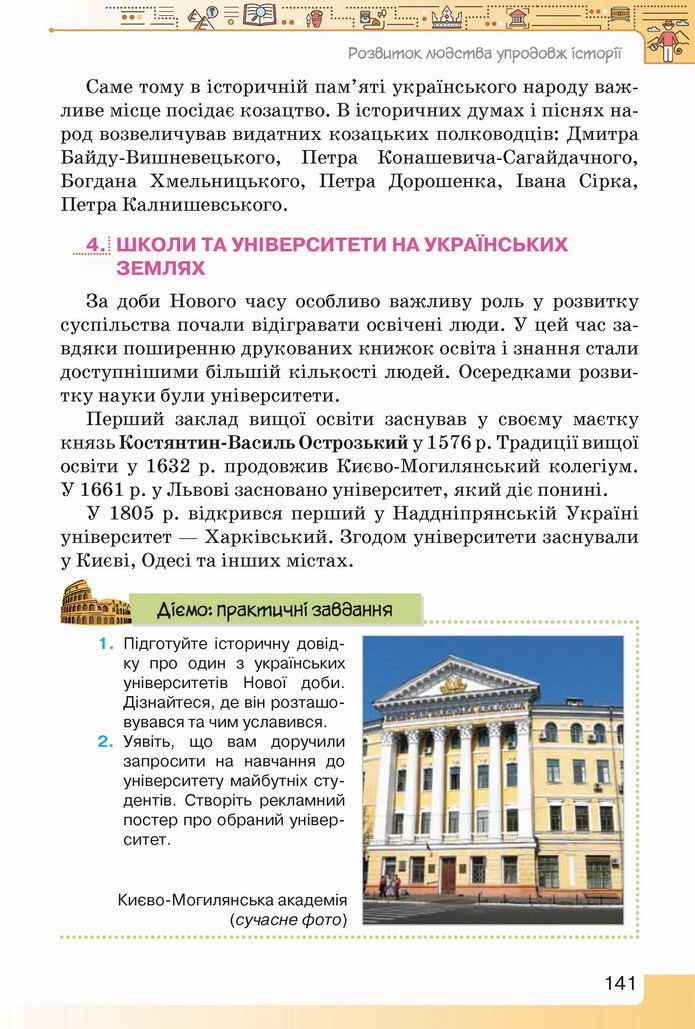 Розвиток людства упродовж історії

Саме тому в історичній пам'яті українського народу важливе місце посідає козацтво. В історичних думах і піснях народ возвеличував видатних козацьких полководців: Дмитра Байду-Вишневецького, Петра Конашевича-Сагайдачного, Богдана Хмельницького, Петра Дорошенка, Івана Сірка, Петра Калнишевського.

4. ШКОЛИ ТА УНІВЕРСИТЕТИ НА УКРАЇНСЬКИХ ЗЕМЛЯХ

За доби Нового часу особливо важливу роль у розвитку суспільства почали відігравати освічені люди. У цей час завдяки поширенню друкованих книжок освіта і знання стали доступнішими більшій кількості людей. Осередками розвитку науки були університети.

Перший заклад вищої освіти заснував у своєму маєтку князь Костянтин-Василь Острозький у 1576 р. Традиції вищої освіти у 1632 р. продовжив Києво-Могилянський колегіум. У 1661 р. у Львові засновано університет, який діє понині.

У 1805 р. відкрився перший у Наддніпрянській Україні університет — Харківський. Згодом університети заснували у Києві, Одесі та інших містах.

Діємо: практичні завдання

1. Підготуйте історичну довідку про один з українських університетів Нової доби. Дізнайтеся, де він розташовувався та чим уславився.
2. Уявіть, що вам доручили запросити на навчання до університету майбутніх студентів. Створіть рекламний постер про обраний університет.

Києво-Могилянська академія (сучасне фото)

141